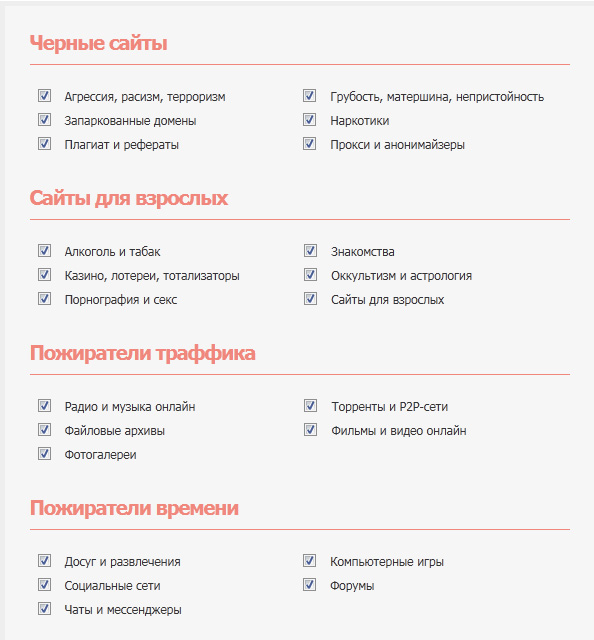 Черные сайты

Агрессия, расизм, терроризм
Запаркованные домены
Плагиат и рефераты

Грубость, матершина, непристойность
Наркотики
Прокси и анонимайзеры

Сайты для взрослых

Алкоголь и табак
Казино, лотереи, тотализаторы
Порнография и секс

Знакомства
Оккультизм и астрология
Сайты для взрослых

Пожиратели траффика

Радио и музыка онлайн
Файловые архивы
Фотогалереи

Торренты и P2P-сети
Фильмы и видео онлайн

Пожиратели времени

Досуг и развлечения
Социальные сети
Чаты и мессенджеры

Компьютерные игры
Форумы